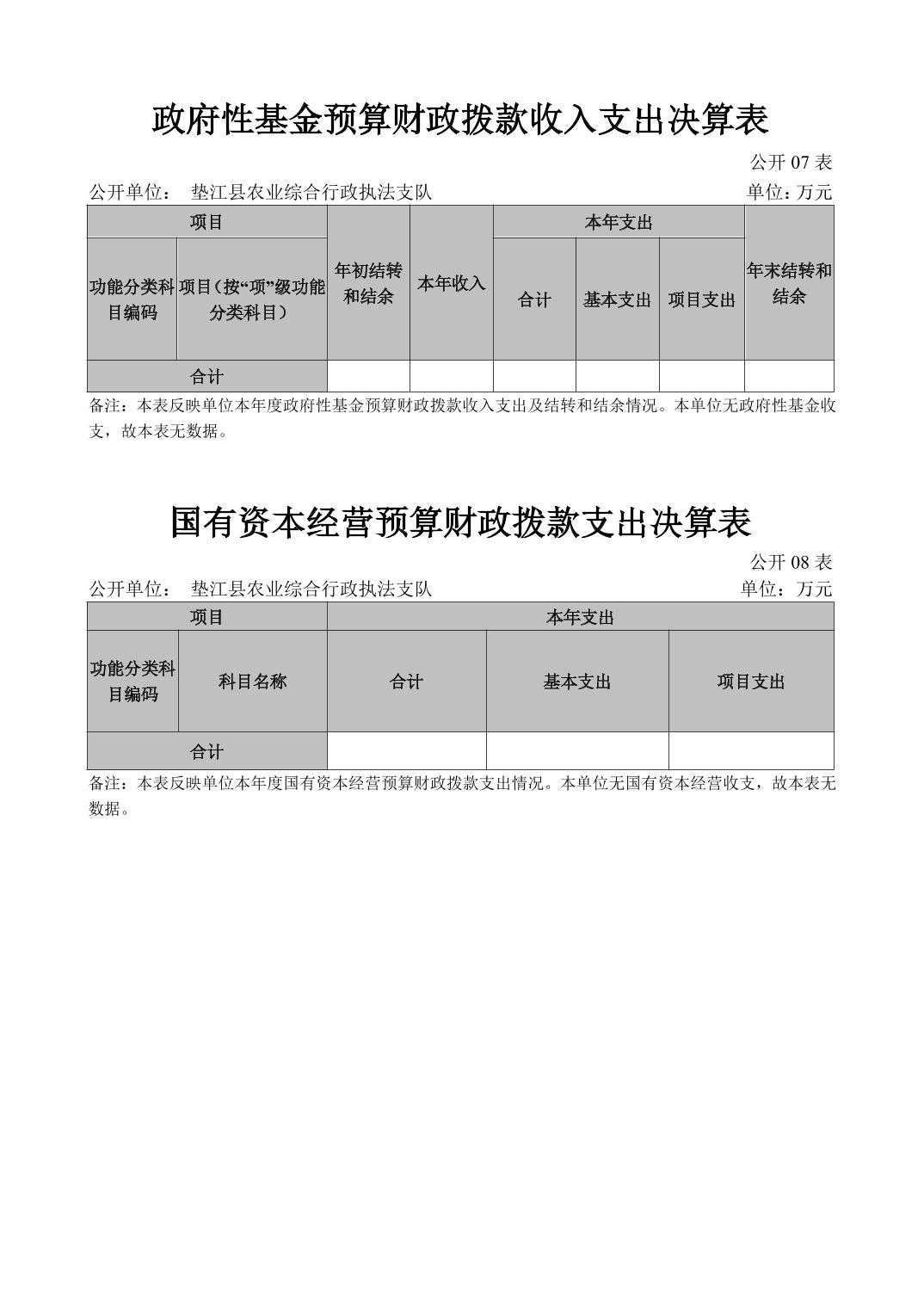 政府性基金预算财政拨款收入支出决算表

公开 07 表

公开单位： 垫江县农业综合行政执法支队　　单位：万元

| 项目 | | 年初结转和结余 | 本年收入 | 本年支出 | | | 年末结转和结余 |
|---|---|---|---|---|---|---|---|
| 功能分类科目编码 | 项目（按“项”级功能分类科目） | | | 合计 | 基本支出 | 项目支出 | |
| 合计 | | | | | | | |

备注：本表反映单位本年度政府性基金预算财政拨款收入支出及结转和结余情况。本单位无政府性基金收支，故本表无数据。

国有资本经营预算财政拨款支出决算表

公开 08 表

公开单位： 垫江县农业综合行政执法支队　　单位：万元

| 项目 | | 本年支出 | | |
|---|---|---|---|---|
| 功能分类科目编码 | 科目名称 | 合计 | 基本支出 | 项目支出 |
| 合计 | | | | |

备注：本表反映单位本年度国有资本经营预算财政拨款支出情况。本单位无国有资本经营收支，故本表无数据。